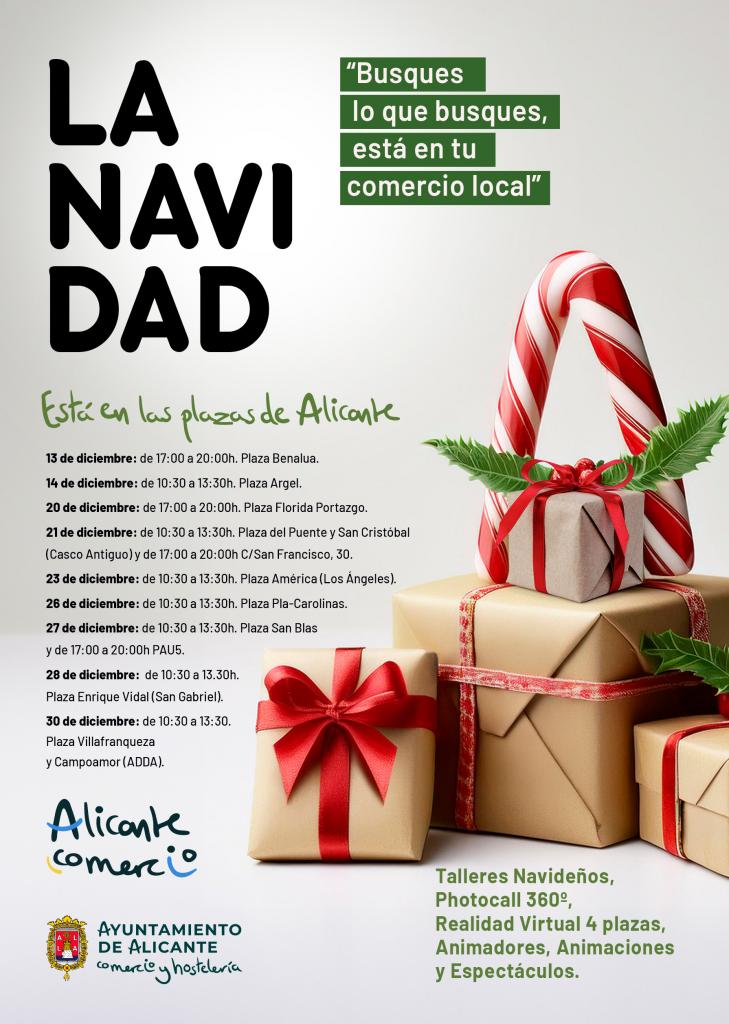 LA
NAVI
DAD

"Busques
lo que busques,
está en tu
comercio local"

Está en las plazas de Alicante

13 de diciembre: de 17:00 a 20:00h. Plaza Benalua.

14 de diciembre: de 10:30 a 13:30h. Plaza Argel.

20 de diciembre: de 17:00 a 20:00h. Plaza Florida Portazgo.

21 de diciembre: de 10:30 a 13:30h. Plaza del Puente y San Cristóbal (Casco Antiguo) y de 17:00 a 20:00h C/San Francisco, 30.

23 de diciembre: de 10:30 a 13:30h. Plaza América (Los Ángeles).

26 de diciembre: de 10:30 a 13:30h. Plaza Pla-Carolinas.

27 de diciembre: de 10:30 a 13:30h. Plaza San Blas y de 17:00 a 20:00h PAU5.

28 de diciembre: de 10:30 a 13.30h. Plaza Enrique Vidal (San Gabriel).

30 de diciembre: de 10:30 a 13:30. Plaza Villafranqueza y Campoamor (ADDA).

Alicante comercio

AYUNTAMIENTO
DE ALICANTE
comercio y hostelería

Talleres Navideños,
Photocall 360º,
Realidad Virtual 4 plazas,
Animadores, Animaciones
y Espectáculos.